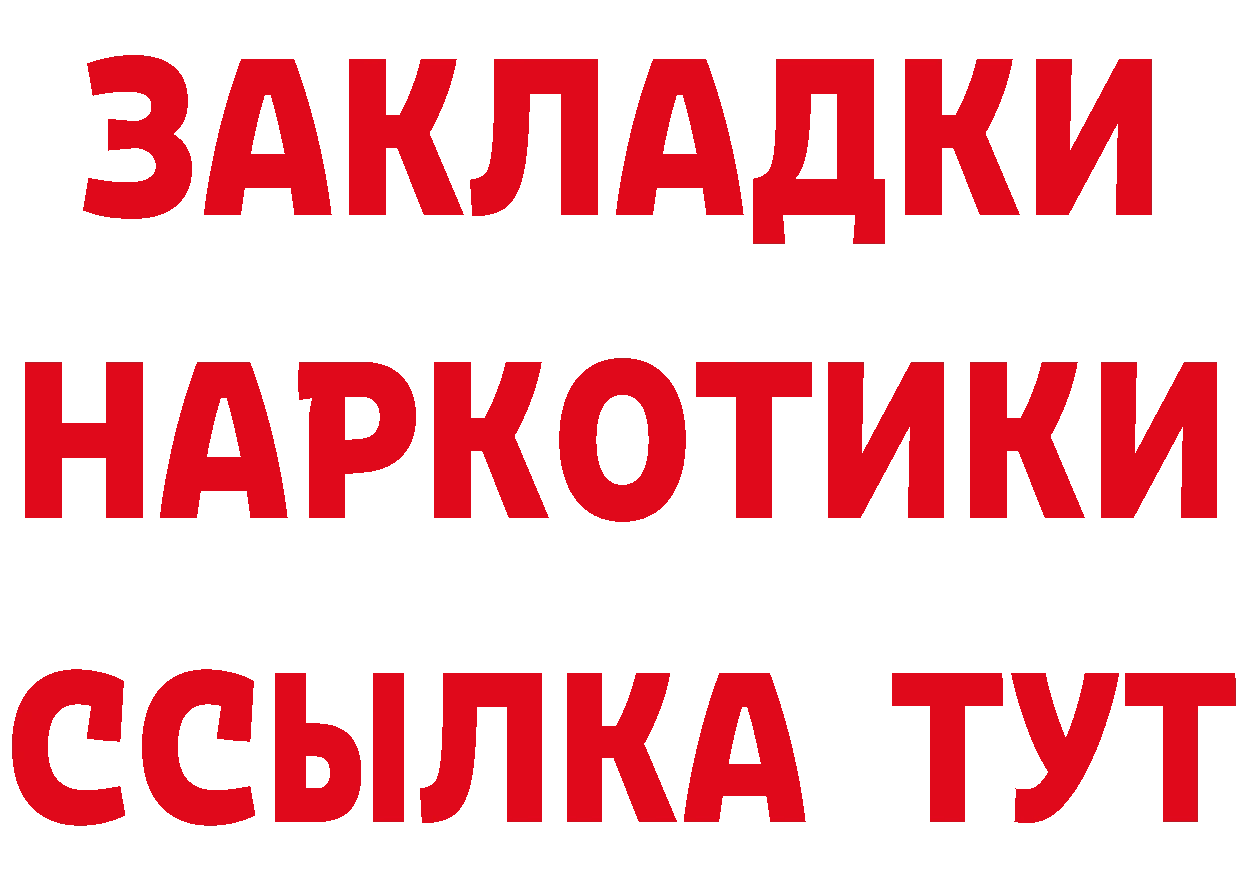 ЗАКЛАДКИ НАРКОТИКИ ССЫЛКА ТУТ